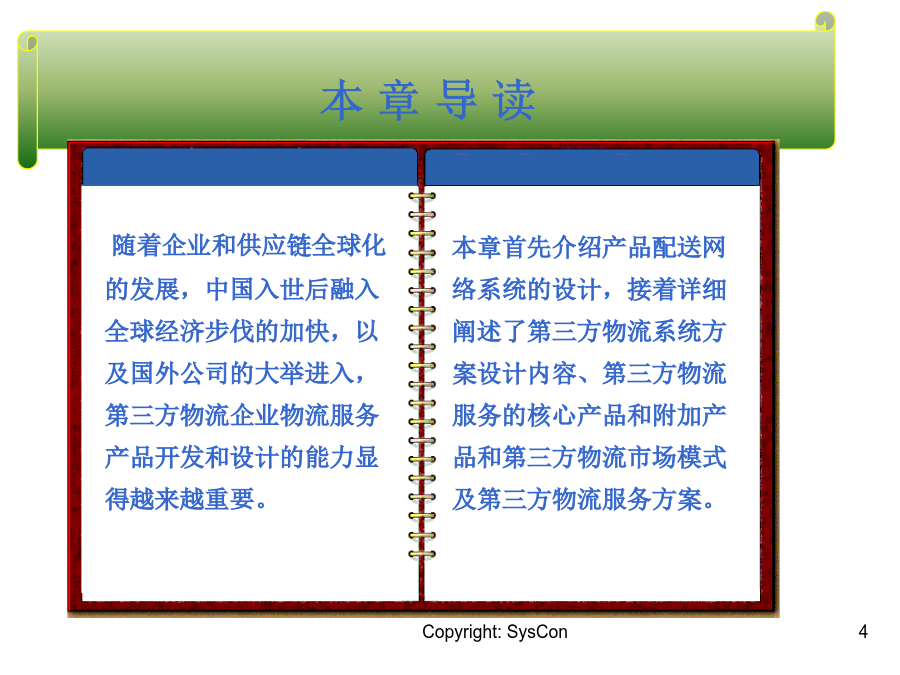 本 章 导 读

随着企业和供应链全球化的发展，中国入世后融入全球经济步伐的加快，以及国外公司的大举进入，第三方物流企业物流服务产品开发和设计的能力显得越来越重要。

本章首先介绍产品配送网络系统的设计，接着详细阐述了第三方物流系统方案设计内容、第三方物流服务的核心产品和附加产品和第三方物流市场模式及第三方物流服务方案。

Copyright: SysCon

4